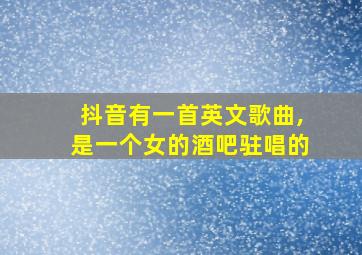 抖音有一首英文歌曲，
是一个女的酒吧驻唱的